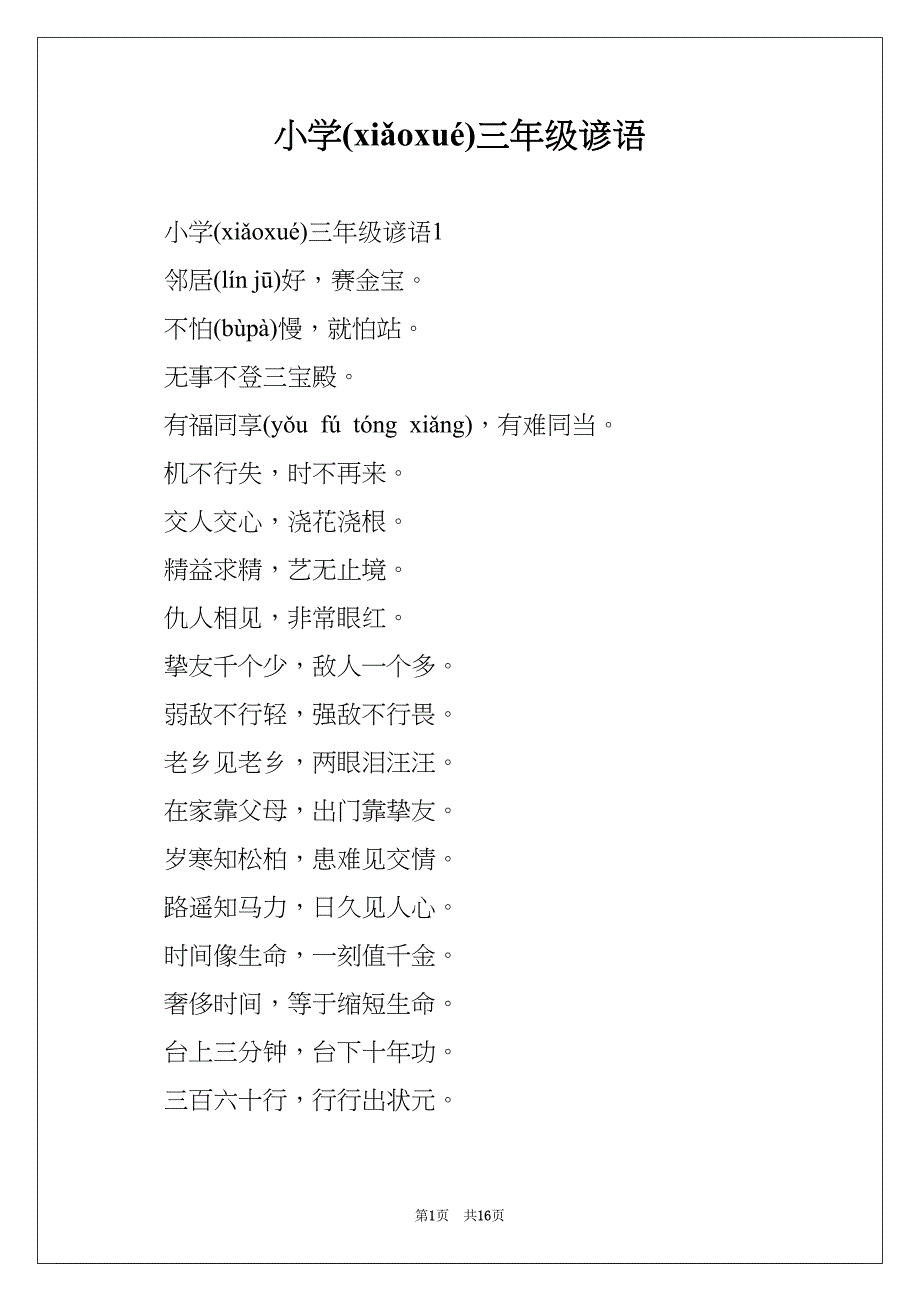 小学(xiǎoxué)三年级谚语

小学(xiǎoxué)三年级谚语1

邻居(lín jū)好，赛金宝。

不怕(bùpà)慢，就怕站。

无事不登三宝殿。

有福同享(yǒu fú tóng xiǎng)，有难同当。

机不行失，时不再来。

交人交心，浇花浇根。

精益求精，艺无止境。

仇人相见，非常眼红。

挚友千个少，敌人一个多。

弱敌不行轻，强敌不行畏。

老乡见老乡，两眼泪汪汪。

在家靠父母，出门靠挚友。

岁寒知松柏，患难见交情。

路遥知马力，日久见人心。

时间像生命，一刻值千金。

奢侈时间，等于缩短生命。

台上三分钟，台下十年功。

三百六十行，行行出状元。

第1页 共16页